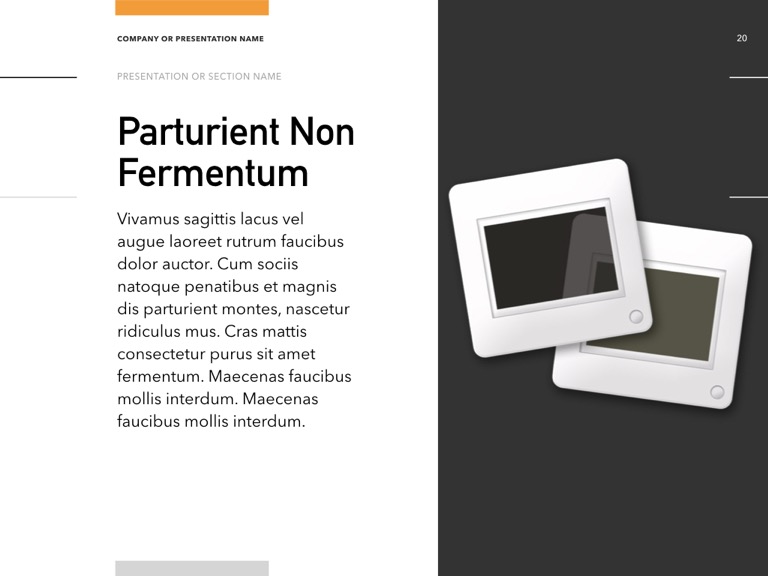 COMPANY OR PRESENTATION NAME

20

PRESENTATION OR SECTION NAME

Parturient Non Fermentum

Vivamus sagittis lacus vel augue laoreet rutrum faucibus dolor auctor. Cum sociis natoque penatibus et magnis dis parturient montes, nascetur ridiculus mus. Cras mattis consectetur purus sit amet fermentum. Maecenas faucibus mollis interdum. Maecenas faucibus mollis interdum.